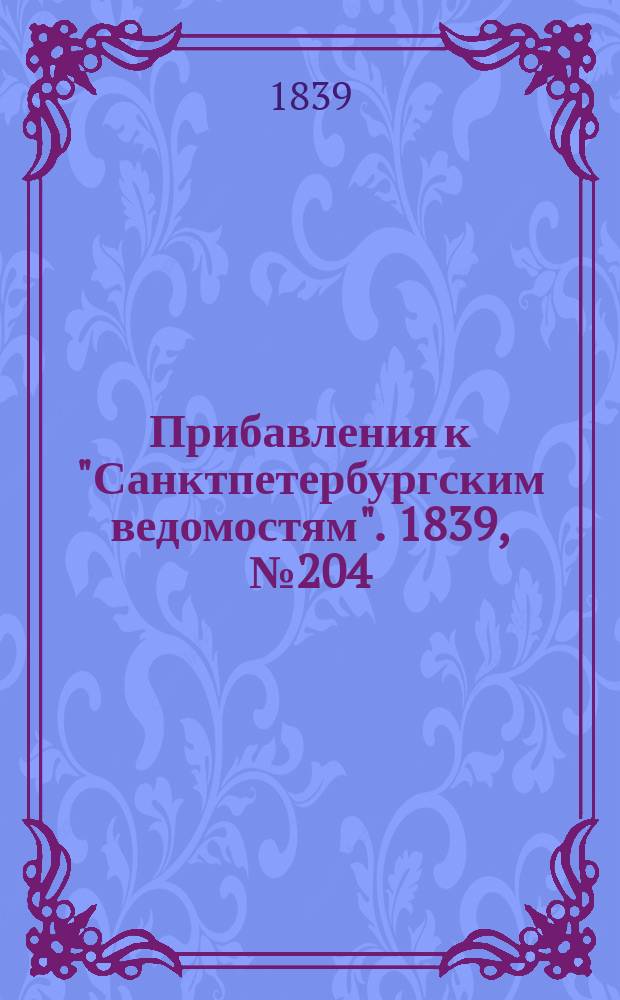 1839

Прибавления к "Санктпетербургским ведомостям". 1839, №204